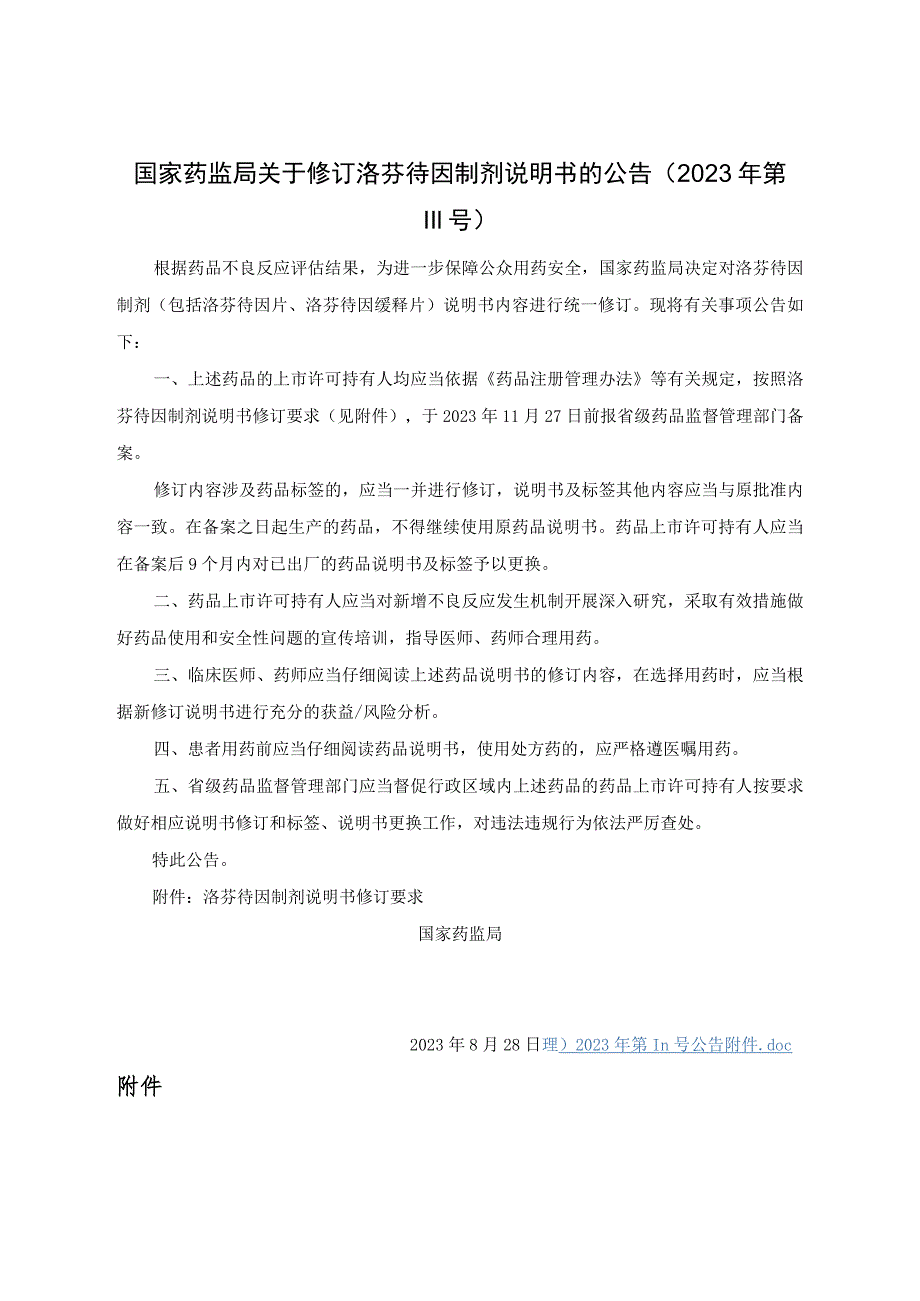 国家药监局关于修订洛芬待因制剂说明书的公告（2023年第III号）

根据药品不良反应评估结果，为进一步保障公众用药安全，国家药监局决定对洛芬待因制剂（包括洛芬待因片、洛芬待因缓释片）说明书内容进行统一修订。现将有关事项公告如下：

一、上述药品的上市许可持有人均应当依据《药品注册管理办法》等有关规定，按照洛芬待因制剂说明书修订要求（见附件），于2023年11月27日前报省级药品监督管理部门备案。

修订内容涉及药品标签的，应当一并进行修订，说明书及标签其他内容应当与原批准内容一致。在备案之日起生产的药品，不得继续使用原药品说明书。药品上市许可持有人应当在备案后9个月内对已出厂的药品说明书及标签予以更换。

二、药品上市许可持有人应当对新增不良反应发生机制开展深入研究，采取有效措施做好药品使用和安全性问题的宣传培训，指导医师、药师合理用药。

三、临床医师、药师应当仔细阅读上述药品说明书的修订内容，在选择用药时，应当根据新修订说明书进行充分的获益/风险分析。

四、患者用药前应当仔细阅读药品说明书，使用处方药的，应严格遵医嘱用药。

五、省级药品监督管理部门应当督促行政区域内上述药品的药品上市许可持有人按要求做好相应说明书修订和标签、说明书更换工作，对违法违规行为依法严厉查处。

特此公告。

附件：洛芬待因制剂说明书修订要求

国家药监局

2023年8月28日理）2023年第In号公告附件.doc

附件